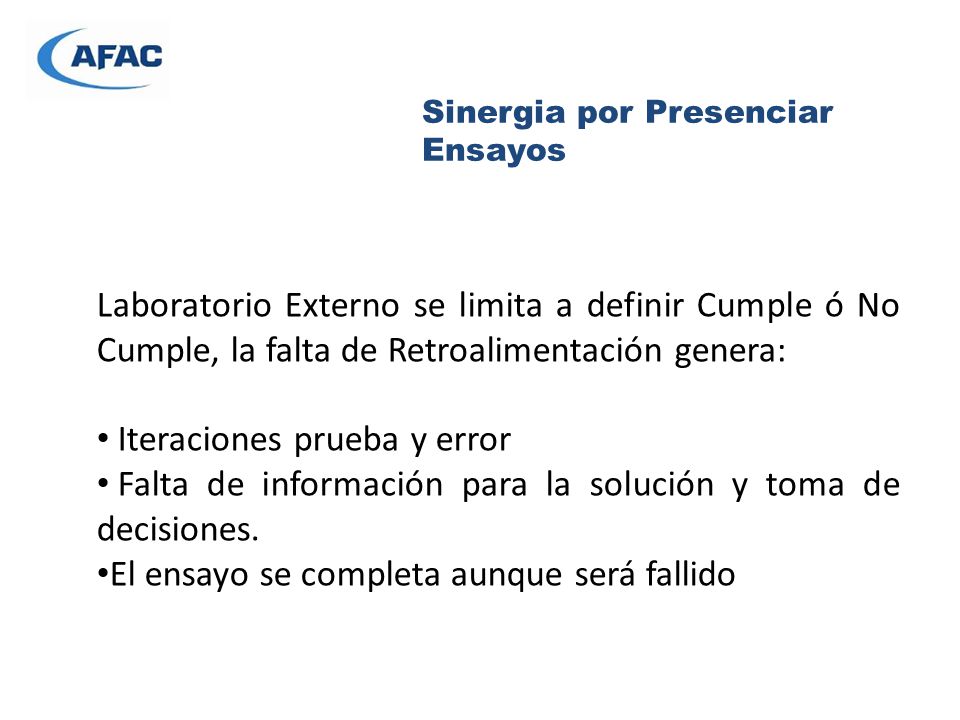 AFAC

Sinergia por Presenciar Ensayos

Laboratorio Externo se limita a definir Cumple ó No Cumple, la falta de Retroalimentación genera:

• Iteraciones prueba y error
• Falta de información para la solución y toma de decisiones.
•El ensayo se completa aunque será fallido